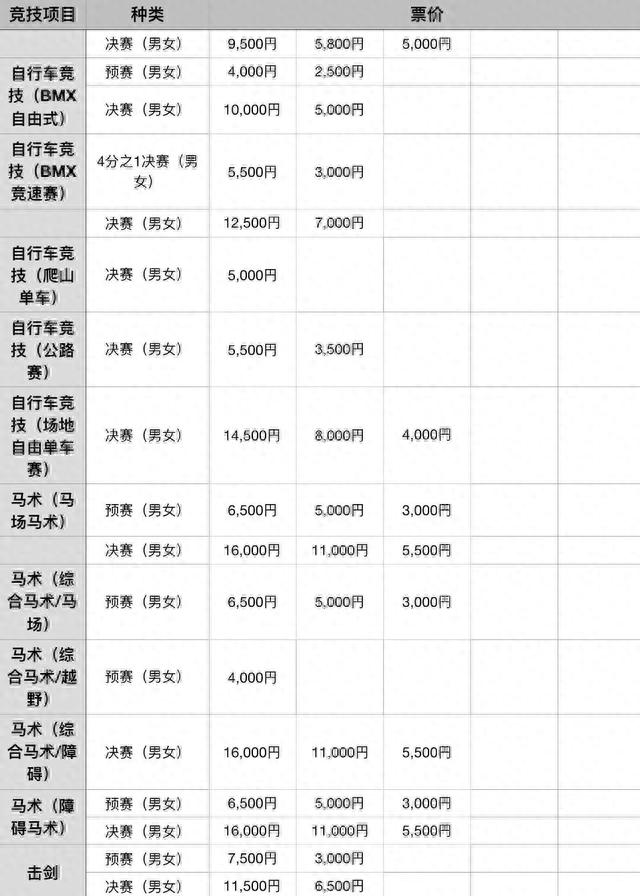 | 竞技项目 | 种类 | 票价 | | | | |
|---|---|---|---|---|---|---|
| | 决赛（男女） | 9,500円 | 5,800円 | 5,000円 | | |
| 自行车竞技（BMX自由式） | 预赛（男女） | 4,000円 | 2,500円 | | | |
| | 决赛（男女） | 10,000円 | 5,000円 | | | |
| 自行车竞技（BMX竞速赛） | 4分之1决赛（男女） | 5,500円 | 3,000円 | | | |
| | 决赛（男女） | 12,500円 | 7,000円 | | | |
| 自行车竞技（爬山单车） | 决赛（男女） | 5,000円 | | | | |
| 自行车竞技（公路赛） | 决赛（男女） | 5,500円 | 3,500円 | | | |
| 自行车竞技（场地自由单车赛） | 决赛（男女） | 14,500円 | 8,000円 | 4,000円 | | |
| 马术（马场马术） | 预赛（男女） | 6,500円 | 5,000円 | 3,000円 | | |
| | 决赛（男女） | 16,000円 | 11,000円 | 5,500円 | | |
| 马术（综合马术/马场） | 预赛（男女） | 6,500円 | 5,000円 | 3,000円 | | |
| 马术（综合马术/越野） | 预赛（男女） | 4,000円 | | | | |
| 马术（综合马术/障碍） | 决赛（男女） | 16,000円 | 11,000円 | 5,500円 | | |
| 马术（障碍马术） | 预赛（男女） | 6,500円 | 5,000円 | 3,000円 | | |
| | 决赛（男女） | 16,000円 | 11,000円 | 5,500円 | | |
| 击剑 | 预赛（男女） | 7,500円 | 3,000円 | | | |
| | 决赛（男女） | 11,500円 | 6,500円 | | | |